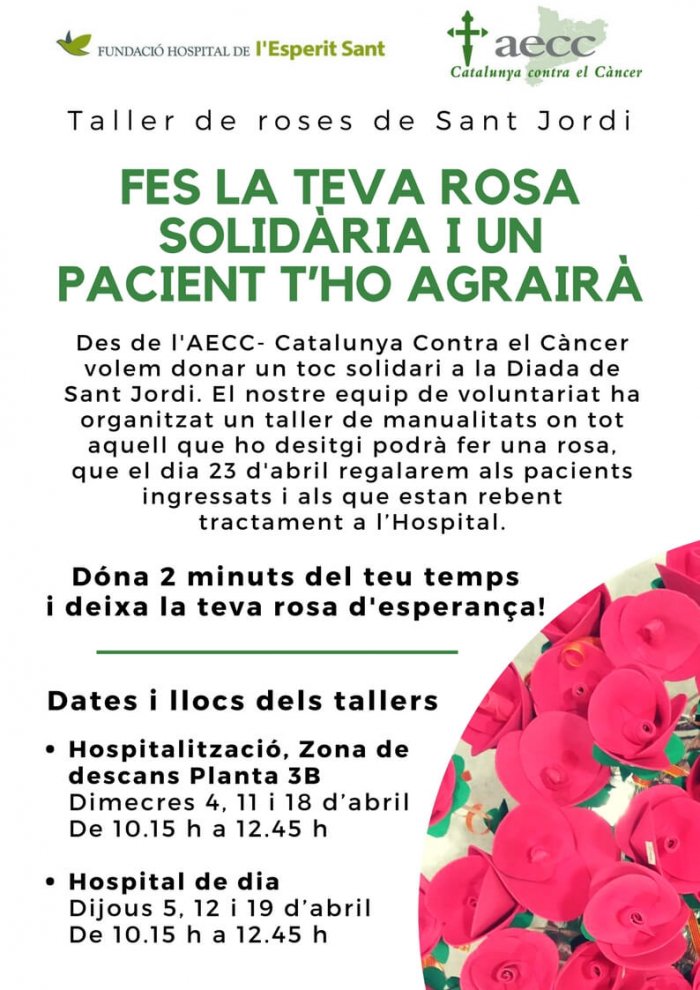 FUNDACIÓ HOSPITAL DE l'Esperit Sant

aecc
Catalunya contra el Càncer

Taller de roses de Sant Jordi

FES LA TEVA ROSA SOLIDÀRIA I UN PACIENT T'HO AGRAIRÀ

Des de l'AECC- Catalunya Contra el Càncer volem donar un toc solidari a la Diada de Sant Jordi. El nostre equip de voluntariat ha organitzat un taller de manualitats on tot aquell que ho desitgi podrà fer una rosa, que el dia 23 d'abril regalarem als pacients ingressats i als que estan rebent tractament a l'Hospital.

Dóna 2 minuts del teu temps i deixa la teva rosa d'esperança!

Dates i llocs dels tallers

• Hospitalització, Zona de descans Planta 3B
Dimecres 4, 11 i 18 d'abril
De 10.15 h a 12.45 h

• Hospital de dia
Dijous 5, 12 i 19 d'abril
De 10.15 h a 12.45 h